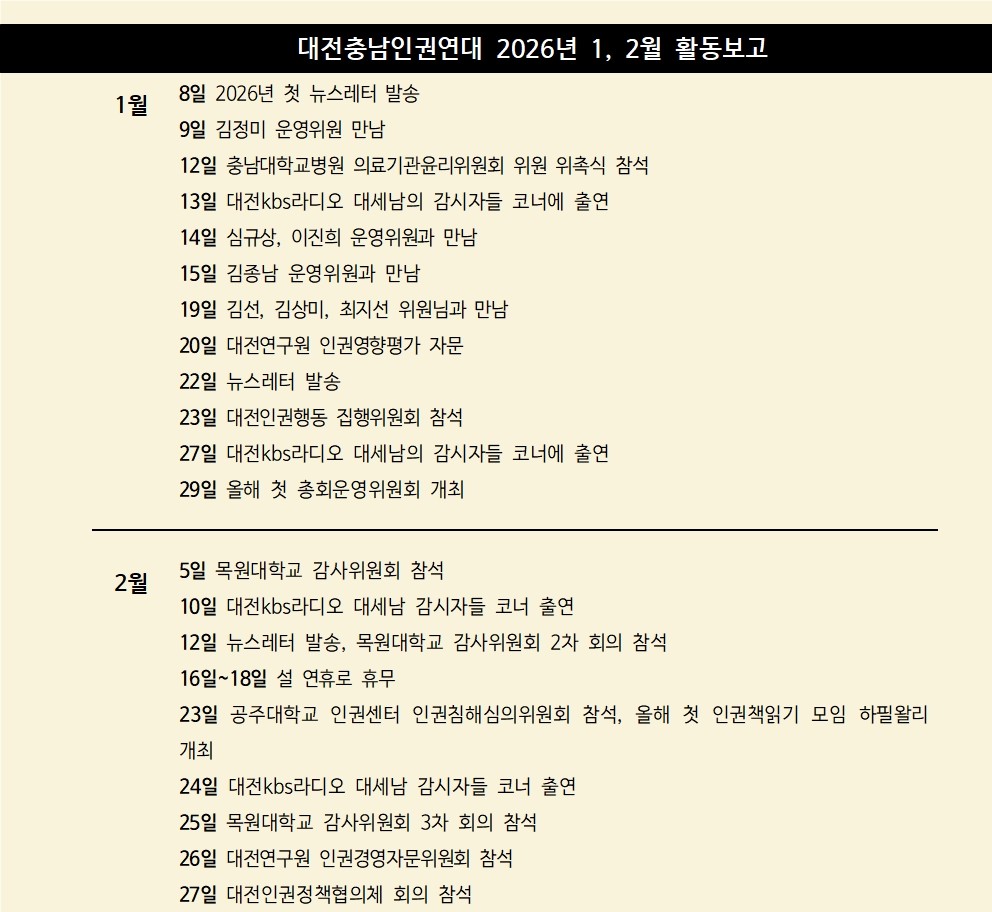 대전충남인권연대 2026년 1, 2월 활동보고

1월
8일 2026년 첫 뉴스레터 발송
9일 김정미 운영위원 만남
12일 충남대학교병원 의료기관윤리위원회 위원 위촉식 참석
13일 대전kbs라디오 대세남의 감시자들 코너에 출연
14일 심규상, 이진희 운영위원과 만남
15일 김종남 운영위원과 만남
19일 김선, 김상미, 최지선 위원님과 만남
20일 대전연구원 인권영향평가 자문
22일 뉴스레터 발송
23일 대전인권행동 집행위원회 참석
27일 대전kbs라디오 대세남의 감시자들 코너에 출연
29일 올해 첫 총회운영위원회 개최

2월
5일 목원대학교 감사위원회 참석
10일 대전kbs라디오 대세남 감시자들 코너 출연
12일 뉴스레터 발송, 목원대학교 감사위원회 2차 회의 참석
16일~18일 설 연휴로 휴무
23일 공주대학교 인권센터 인권침해심의위원회 참석, 올해 첫 인권책읽기 모임 하필왈리 개최
24일 대전kbs라디오 대세남 감시자들 코너 출연
25일 목원대학교 감사위원회 3차 회의 참석
26일 대전연구원 인권경영자문위원회 참석
27일 대전인권정책협의체 회의 참석